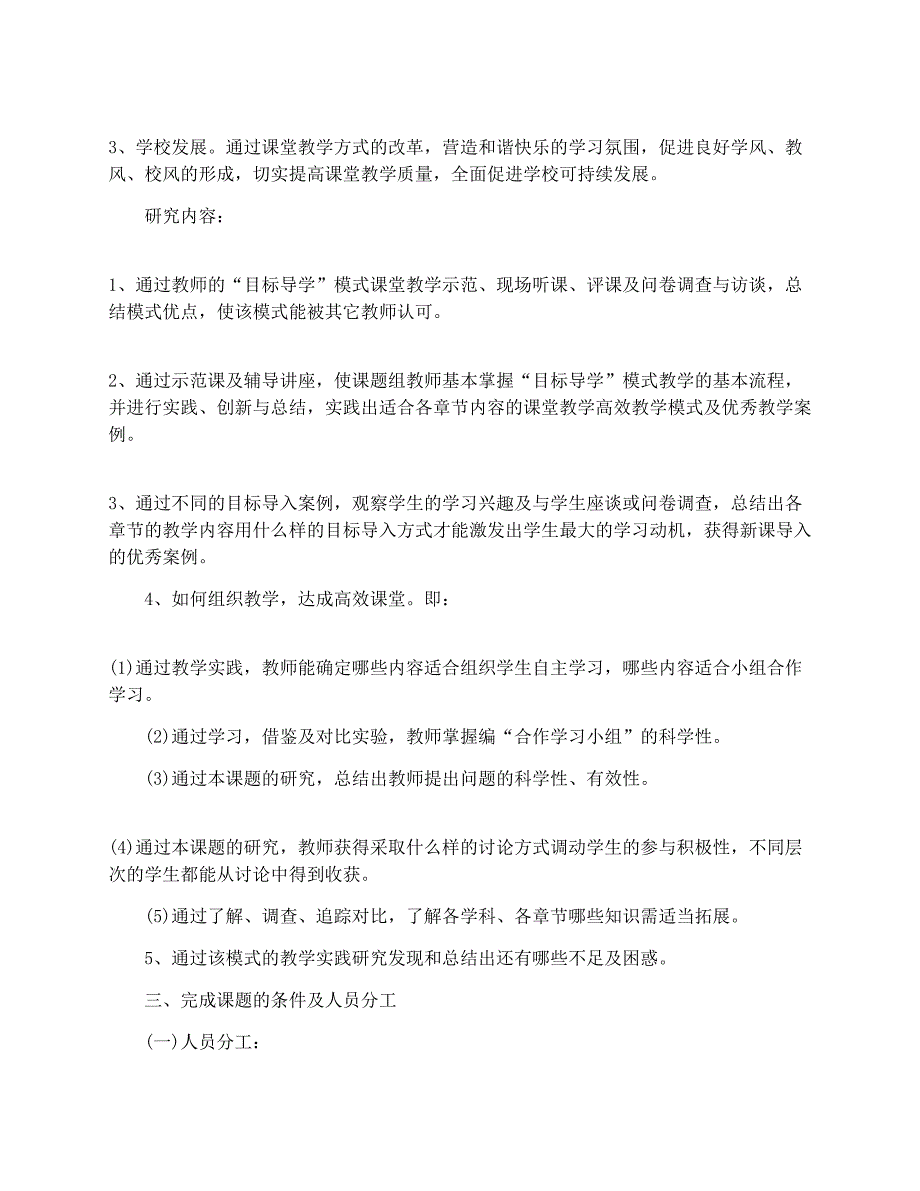 3、学校发展。通过课堂教学方式的改革，营造和谐快乐的学习氛围，促进良好学风、教风、校风的形成，切实提高课堂教学质量，全面促进学校可持续发展。

研究内容：

1、通过教师的“目标导学”模式课堂教学示范、现场听课、评课及问卷调查与访谈，总结模式优点，使该模式能被其它教师认可。

2、通过示范课及辅导讲座，使课题组教师基本掌握“目标导学”模式教学的基本流程，并进行实践、创新与总结，实践出适合各章节内容的课堂教学高效教学模式及优秀教学案例。

3、通过不同的目标导入案例，观察学生的学习兴趣及与学生座谈或问卷调查，总结出各章节的教学内容用什么样的目标导入方式才能激发出学生最大的学习动机，获得新课导入的优秀案例。

4、如何组织教学，达成高效课堂。即：

(1)通过教学实践，教师能确定哪些内容适合组织学生自主学习，哪些内容适合小组合作学习。

(2)通过学习，借鉴及对比实验，教师掌握编“合作学习小组”的科学性。

(3)通过本课题的研究，总结出教师提出问题的科学性、有效性。

(4)通过本课题的研究，教师获得采取什么样的讨论方式调动学生的参与积极性，不同层次的学生都能从讨论中得到收获。

(5)通过了解、调查、追踪对比，了解各学科、各章节哪些知识需适当拓展。

5、通过该模式的教学实践研究发现和总结出还有哪些不足及困惑。

三、完成课题的条件及人员分工

(一)人员分工：